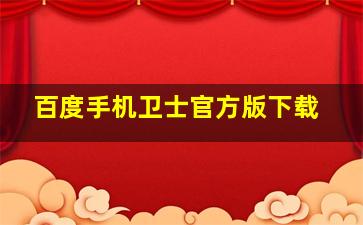 百度手机卫士官方版下载